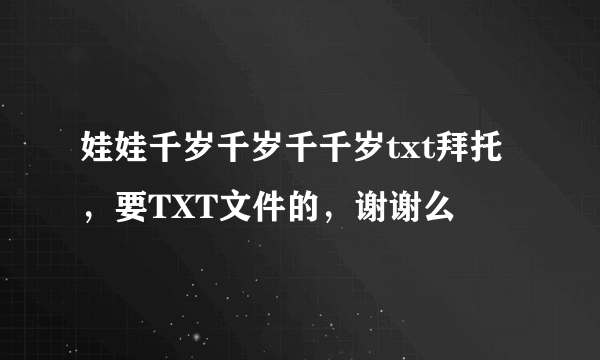 娃娃千岁千岁千千岁txt拜托，要TXT文件的，谢谢么